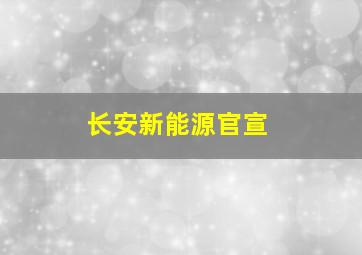 长安新能源官宣